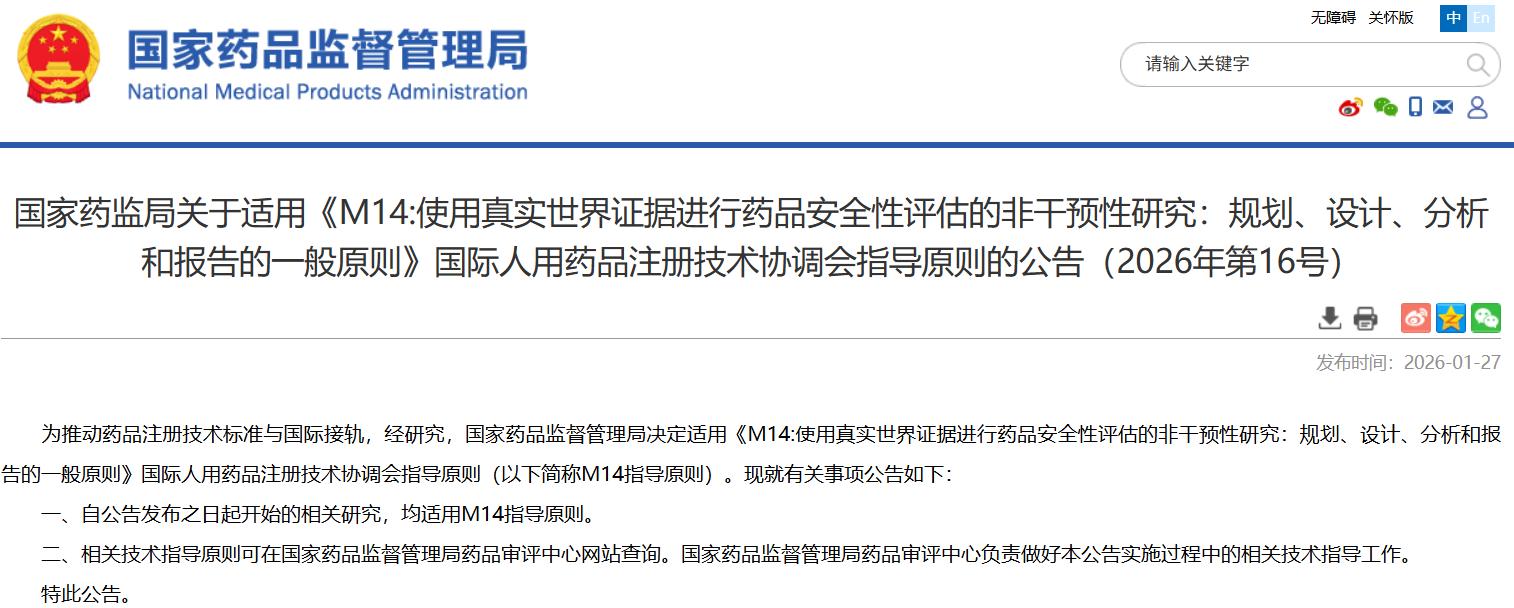 国家药品监督管理局
National Medical Products Administration

无障碍 关怀版 中 En

请输入关键字

国家药监局关于适用《M14:使用真实世界证据进行药品安全性评估的非干预性研究：规划、设计、分析和报告的一般原则》国际人用药品注册技术协调会指导原则的公告（2026年第16号）

发布时间：2026-01-27

为推动药品注册技术标准与国际接轨，经研究，国家药品监督管理局决定适用《M14:使用真实世界证据进行药品安全性评估的非干预性研究：规划、设计、分析和报告的一般原则》国际人用药品注册技术协调会指导原则（以下简称M14指导原则）。现就有关事项公告如下：

一、自公告发布之日起开始的相关研究，均适用M14指导原则。

二、相关技术指导原则可在国家药品监督管理局药品审评中心网站查询。国家药品监督管理局药品审评中心负责做好本公告实施过程中的相关技术指导工作。

特此公告。